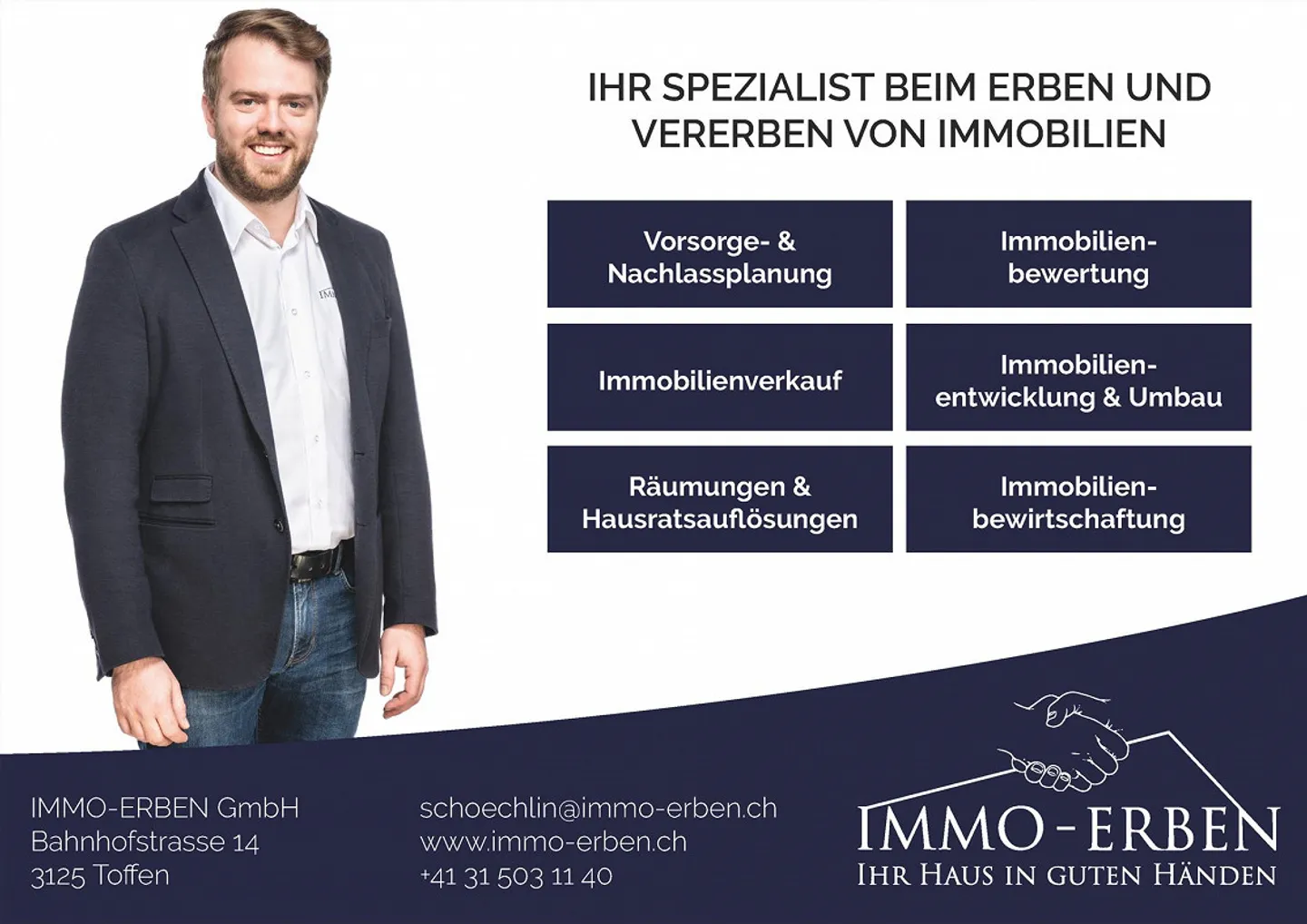 IHR SPEZIALIST BEIM ERBEN UND VERERBEN VON IMMOBILIEN

Vorsorge- & Nachlassplanung

Immobilienbewertung

Immobilienverkauf

Immobilienentwicklung & Umbau

Räumungen & Hausratsauflösungen

Immobilienbewirtschaftung

IMMO-ERBEN GmbH
Bahnhofstrasse 14
3125 Toffen

schoechlin@immo-erben.ch
www.immo-erben.ch
+41 31 503 11 40

IMMO-ERBEN
IHR HAUS IN GUTEN HÄNDEN